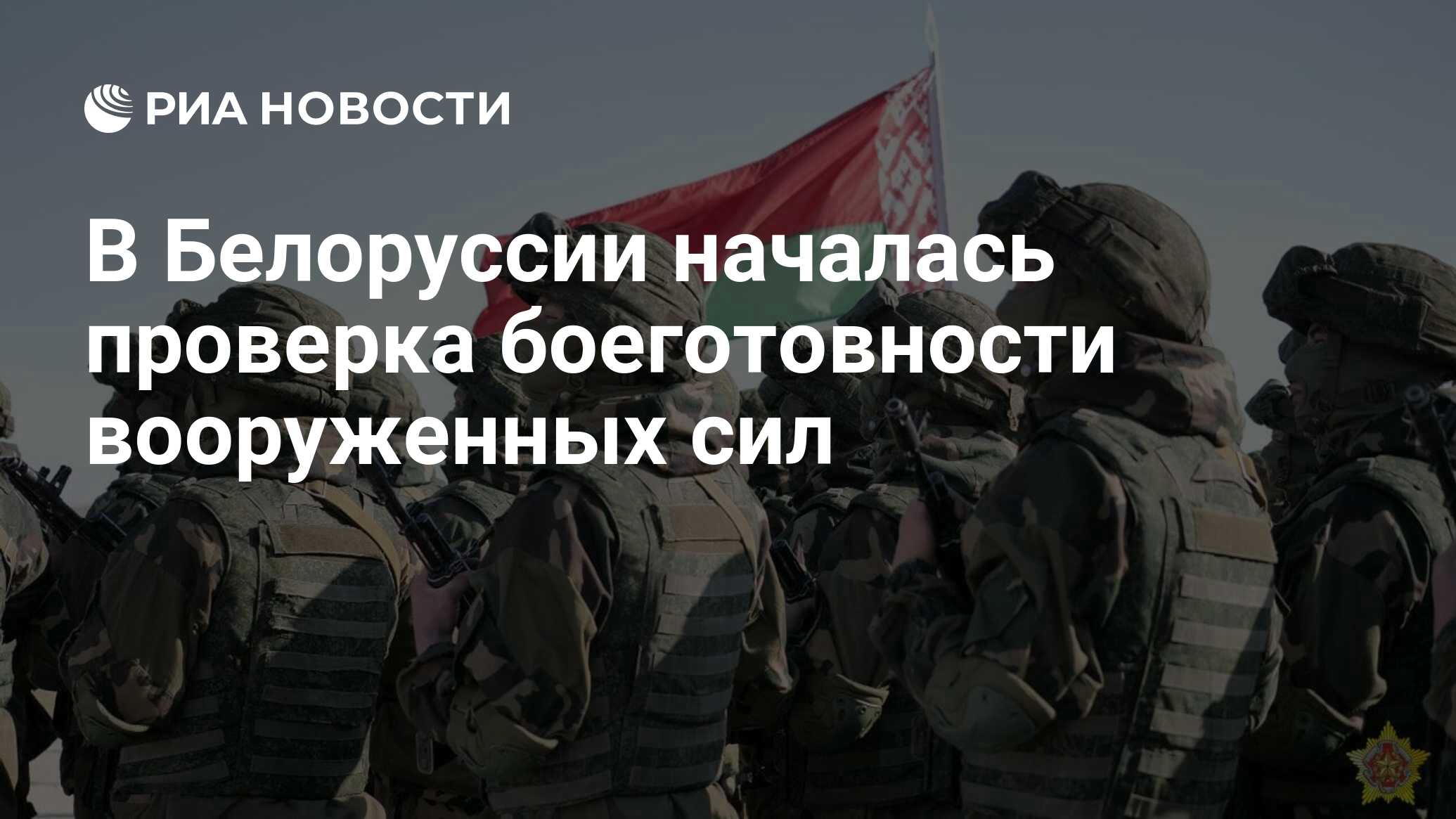 РИА НОВОСТИ

В Белоруссии началась проверка боеготовности вооруженных сил